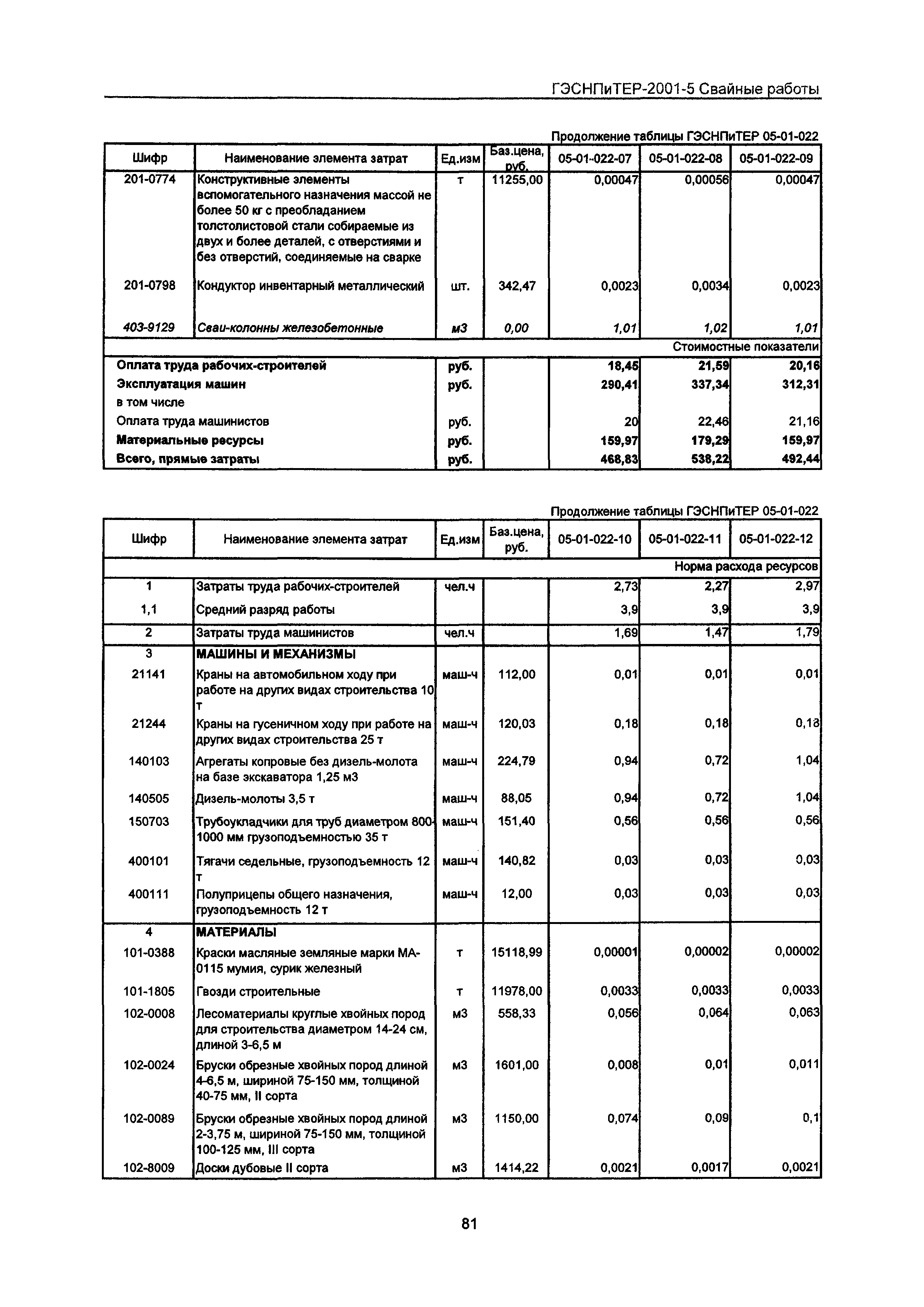 ГЭСНПиТЕР-2001-5 Свайные работы

Продолжение таблицы ГЭСНПиТЕР 05-01-022

| Шифр | Наименование элемента затрат | Ед.изм | Баз.цена, руб. | 05-01-022-07 | 05-01-022-08 | 05-01-022-09 |
|---|---|---|---|---|---|---|
| 201-0774 | Конструктивные элементы вспомогательного назначения массой не более 50 кг с преобладанием толстолистовой стали собираемые из двух и более деталей, с отверстиями и без отверстий, соединяемые на сварке | т | 11255,00 | 0,00047 | 0,00056 | 0,00047 |
| 201-0798 | Кондуктор инвентарный металлический | шт. | 342,47 | 0,0023 | 0,0034 | 0,0023 |
| 403-9129 | Сваи-колонны железобетонные | м3 | 0,00 | 1,01 | 1,02 | 1,01 |
| | | | | | | Стоимостные показатели |
| Оплата труда рабочих-строителей | | руб. | | 18,45 | 21,59 | 20,16 |
| Эксплуатация машин | | руб. | | 290,41 | 337,34 | 312,31 |
| в том числе | | | | | | |
| Оплата труда машинистов | | руб. | | 20 | 22,46 | 21,16 |
| Материальные ресурсы | | руб. | | 159,97 | 179,29 | 159,97 |
| Всего, прямые затраты | | руб. | | 468,83 | 538,22 | 492,44 |

Продолжение таблицы ГЭСНПиТЕР 05-01-022

| Шифр | Наименование элемента затрат | Ед.изм | Баз.цена, руб. | 05-01-022-10 | 05-01-022-11 | 05-01-022-12 |
|---|---|---|---|---|---|---|
| | | | | | | Норма расхода ресурсов |
| 1 | Затраты труда рабочих-строителей | чел.ч | | 2,73 | 2,27 | 2,97 |
| 1,1 | Средний разряд работы | | | 3,9 | 3,9 | 3,9 |
| 2 | Затраты труда машинистов | чел.ч | | 1,69 | 1,47 | 1,79 |
| 3 | МАШИНЫ И МЕХАНИЗМЫ | | | | | |
| 21141 | Краны на автомобильном ходу при работе на других видах строительства 10 т | маш-ч | 112,00 | 0,01 | 0,01 | 0,01 |
| 21244 | Краны на гусеничном ходу при работе на других видах строительства 25 т | маш-ч | 120,03 | 0,18 | 0,18 | 0,18 |
| 140103 | Агрегаты копровые без дизель-молота на базе экскаватора 1,25 м3 | маш-ч | 224,79 | 0,94 | 0,72 | 1,04 |
| 140505 | Дизель-молоты 3,5 т | маш-ч | 88,05 | 0,94 | 0,72 | 1,04 |
| 150703 | Трубоукладчики для труб диаметром 800-1000 мм грузоподъемностью 35 т | маш-ч | 151,40 | 0,56 | 0,56 | 0,56 |
| 400101 | Тягачи седельные, грузоподъемность 12 т | маш-ч | 140,82 | 0,03 | 0,03 | 0,03 |
| 400111 | Полуприцепы общего назначения, грузоподъемность 12 т | маш-ч | 12,00 | 0,03 | 0,03 | 0,03 |
| 4 | МАТЕРИАЛЫ | | | | | |
| 101-0388 | Краски масляные земляные марки МА-0115 мумия, сурик железный | т | 15118,99 | 0,00001 | 0,00002 | 0,00002 |
| 101-1805 | Гвозди строительные | т | 11978,00 | 0,0033 | 0,0033 | 0,0033 |
| 102-0008 | Лесоматериалы круглые хвойных пород для строительства диаметром 14-24 см, длиной 3-6,5 м | м3 | 558,33 | 0,056 | 0,064 | 0,063 |
| 102-0024 | Бруски обрезные хвойных пород длиной 4-6,5 м, шириной 75-150 мм, толщиной 40-75 мм, II сорта | м3 | 1601,00 | 0,008 | 0,01 | 0,011 |
| 102-0089 | Бруски обрезные хвойных пород длиной 2-3,75 м, шириной 75-150 мм, толщиной 100-125 мм, III сорта | м3 | 1150,00 | 0,074 | 0,09 | 0,1 |
| 102-8009 | Доски дубовые II сорта | м3 | 1414,22 | 0,0021 | 0,0017 | 0,0021 |

81